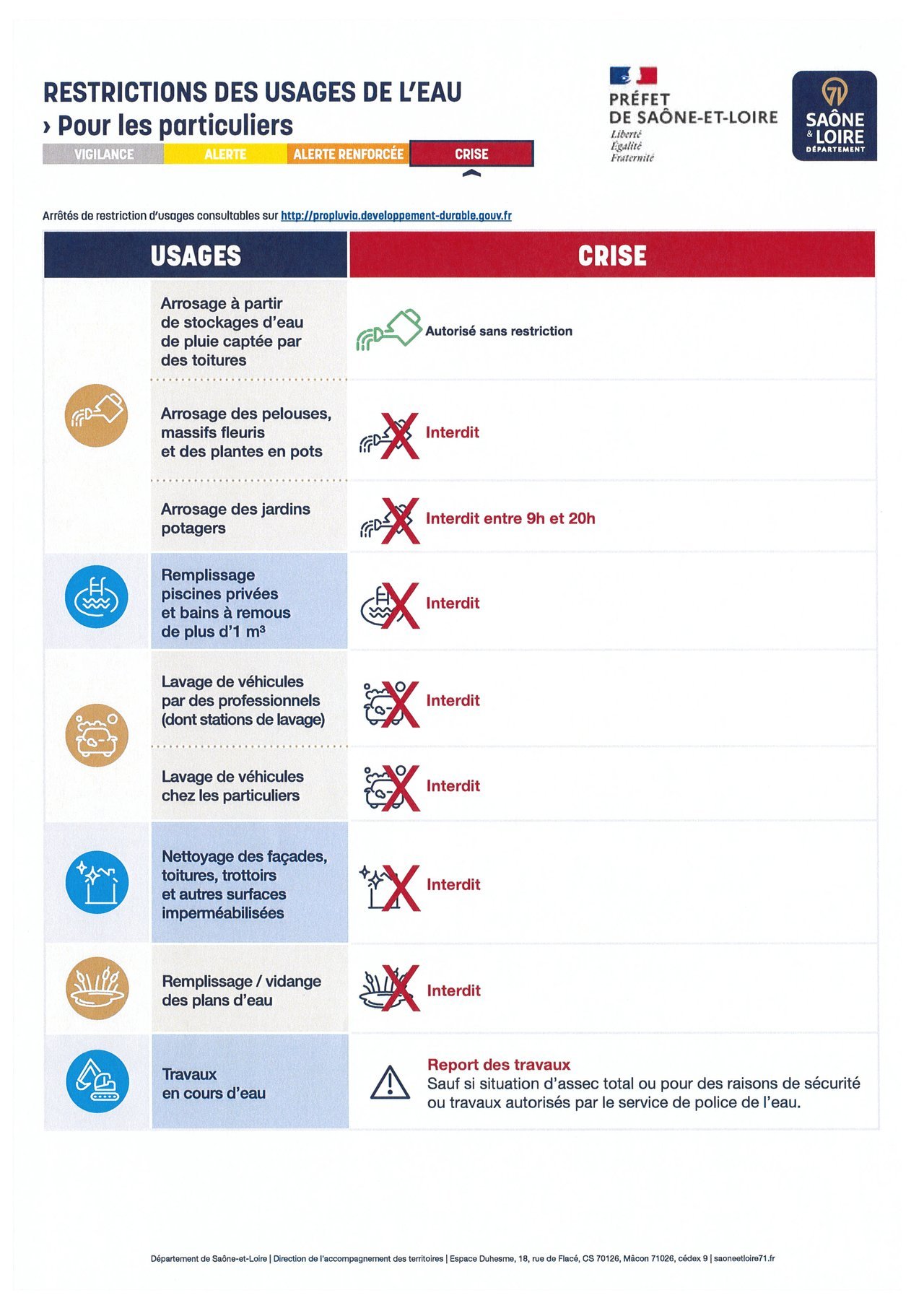 RESTRICTIONS DES USAGES DE L'EAU
› Pour les particuliers

VIGILANCE ALERTE ALERTE RENFORCÉE CRISE

PRÉFET
DE SAÔNE-ET-LOIRE
Liberté
Égalité
Fraternité

71
SAÔNE
& LOIRE
DÉPARTEMENT

Arrêtés de restriction d'usages consultables sur http://propluvia.developpement-durable.gouv.fr

| USAGES | CRISE |
|---|---|
| Arrosage à partir de stockages d'eau de pluie captée par des toitures | Autorisé sans restriction |
| Arrosage des pelouses, massifs fleuris et des plantes en pots | Interdit |
| Arrosage des jardins potagers | Interdit entre 9h et 20h |
| Remplissage piscines privées et bains à remous de plus d'1 m³ | Interdit |
| Lavage de véhicules par des professionnels (dont stations de lavage) | Interdit |
| Lavage de véhicules chez les particuliers | Interdit |
| Nettoyage des façades, toitures, trottoirs et autres surfaces imperméabilisées | Interdit |
| Remplissage / vidange des plans d'eau | Interdit |
| Travaux en cours d'eau | Report des travaux Sauf si situation d'assec total ou pour des raisons de sécurité ou travaux autorisés par le service de police de l'eau. |

Département de Saône-et-Loire | Direction de l'accompagnement des territoires | Espace Duhesme, 18, rue de Flacé, CS 70126, Mâcon 71026, cédex 9 | saoneetloire71.fr